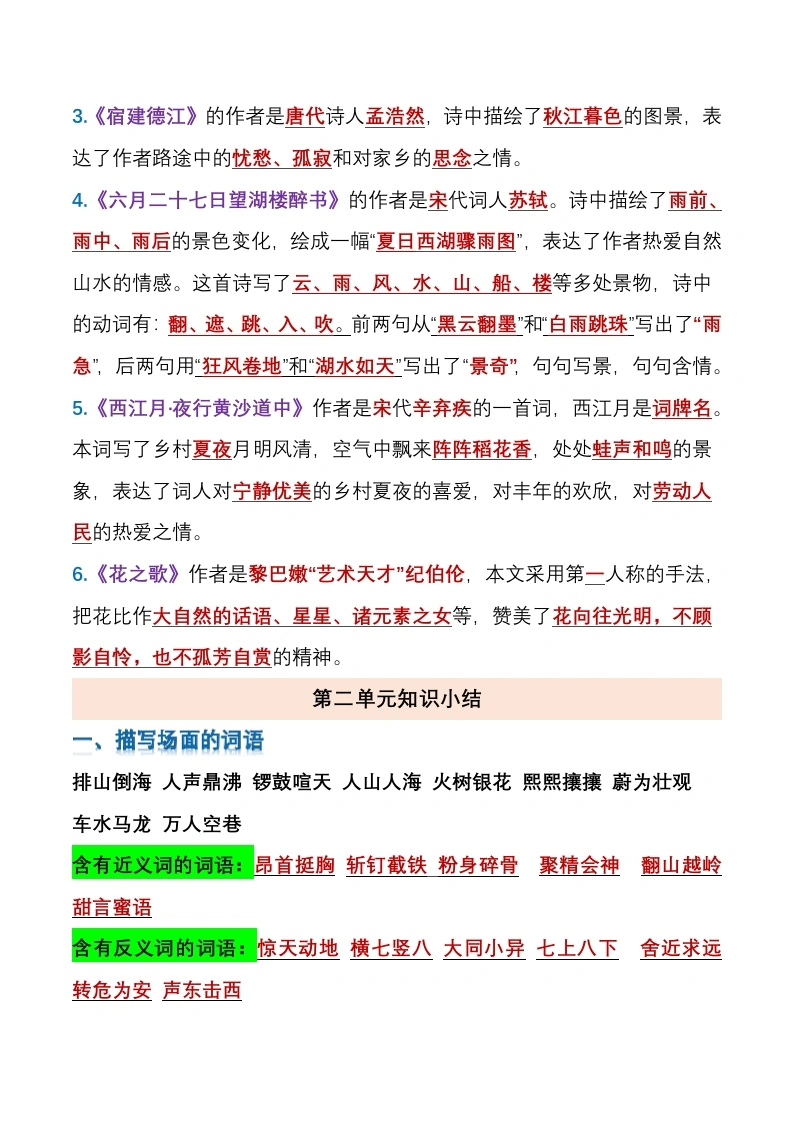 3.《宿建德江》的作者是唐代诗人孟浩然，诗中描绘了秋江暮色的图景，表达了作者路途中的忧愁、孤寂和对家乡的思念之情。

4.《六月二十七日望湖楼醉书》的作者是宋代词人苏轼。诗中描绘了雨前、雨中、雨后的景色变化，绘成一幅“夏日西湖骤雨图”，表达了作者热爱自然山水的情感。这首诗写了云、雨、风、水、山、船、楼等多处景物，诗中的动词有：翻、遮、跳、入、吹。前两句从“黑云翻墨”和“白雨跳珠”写出了“雨急”，后两句用“狂风卷地”和“湖水如天”写出了“景奇”，句句写景，句句含情。

5.《西江月·夜行黄沙道中》作者是宋代辛弃疾的一首词，西江月是词牌名。本词写了乡村夏夜月明风清，空气中飘来阵阵稻花香，处处蛙声和鸣的景象，表达了词人对宁静优美的乡村夏夜的喜爱，对丰年的欢欣，对劳动人民的热爱之情。

6.《花之歌》作者是黎巴嫩“艺术天才”纪伯伦，本文采用第一人称的手法，把花比作大自然的话语、星星、诸元素之女等，赞美了花向往光明，不顾影自怜，也不孤芳自赏的精神。

第二单元知识小结

一、描写场面的词语

排山倒海 人声鼎沸 锣鼓喧天 人山人海 火树银花 熙熙攘攘 蔚为壮观 车水马龙 万人空巷

含有近义词的词语：昂首挺胸 斩钉截铁 粉身碎骨 聚精会神 翻山越岭 甜言蜜语

含有反义词的词语：惊天动地 横七竖八 大同小异 七上八下 舍近求远 转危为安 声东击西